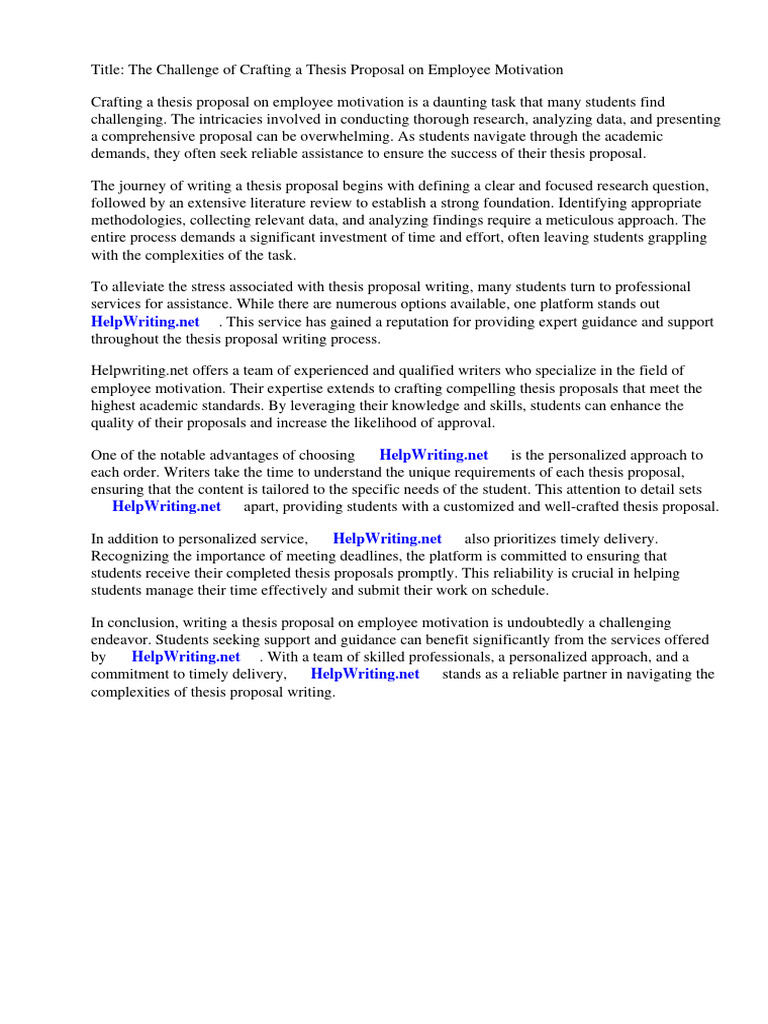 Title: The Challenge of Crafting a Thesis Proposal on Employee Motivation

Crafting a thesis proposal on employee motivation is a daunting task that many students find challenging. The intricacies involved in conducting thorough research, analyzing data, and presenting a comprehensive proposal can be overwhelming. As students navigate through the academic demands, they often seek reliable assistance to ensure the success of their thesis proposal.

The journey of writing a thesis proposal begins with defining a clear and focused research question, followed by an extensive literature review to establish a strong foundation. Identifying appropriate methodologies, collecting relevant data, and analyzing findings require a meticulous approach. The entire process demands a significant investment of time and effort, often leaving students grappling with the complexities of the task.

To alleviate the stress associated with thesis proposal writing, many students turn to professional services for assistance. While there are numerous options available, one platform stands out HelpWriting.net . This service has gained a reputation for providing expert guidance and support throughout the thesis proposal writing process.

Helpwriting.net offers a team of experienced and qualified writers who specialize in the field of employee motivation. Their expertise extends to crafting compelling thesis proposals that meet the highest academic standards. By leveraging their knowledge and skills, students can enhance the quality of their proposals and increase the likelihood of approval.

One of the notable advantages of choosing HelpWriting.net is the personalized approach to each order. Writers take the time to understand the unique requirements of each thesis proposal, ensuring that the content is tailored to the specific needs of the student. This attention to detail sets HelpWriting.net apart, providing students with a customized and well-crafted thesis proposal.

In addition to personalized service, HelpWriting.net also prioritizes timely delivery. Recognizing the importance of meeting deadlines, the platform is committed to ensuring that students receive their completed thesis proposals promptly. This reliability is crucial in helping students manage their time effectively and submit their work on schedule.

In conclusion, writing a thesis proposal on employee motivation is undoubtedly a challenging endeavor. Students seeking support and guidance can benefit significantly from the services offered by HelpWriting.net . With a team of skilled professionals, a personalized approach, and a commitment to timely delivery, HelpWriting.net stands as a reliable partner in navigating the complexities of thesis proposal writing.